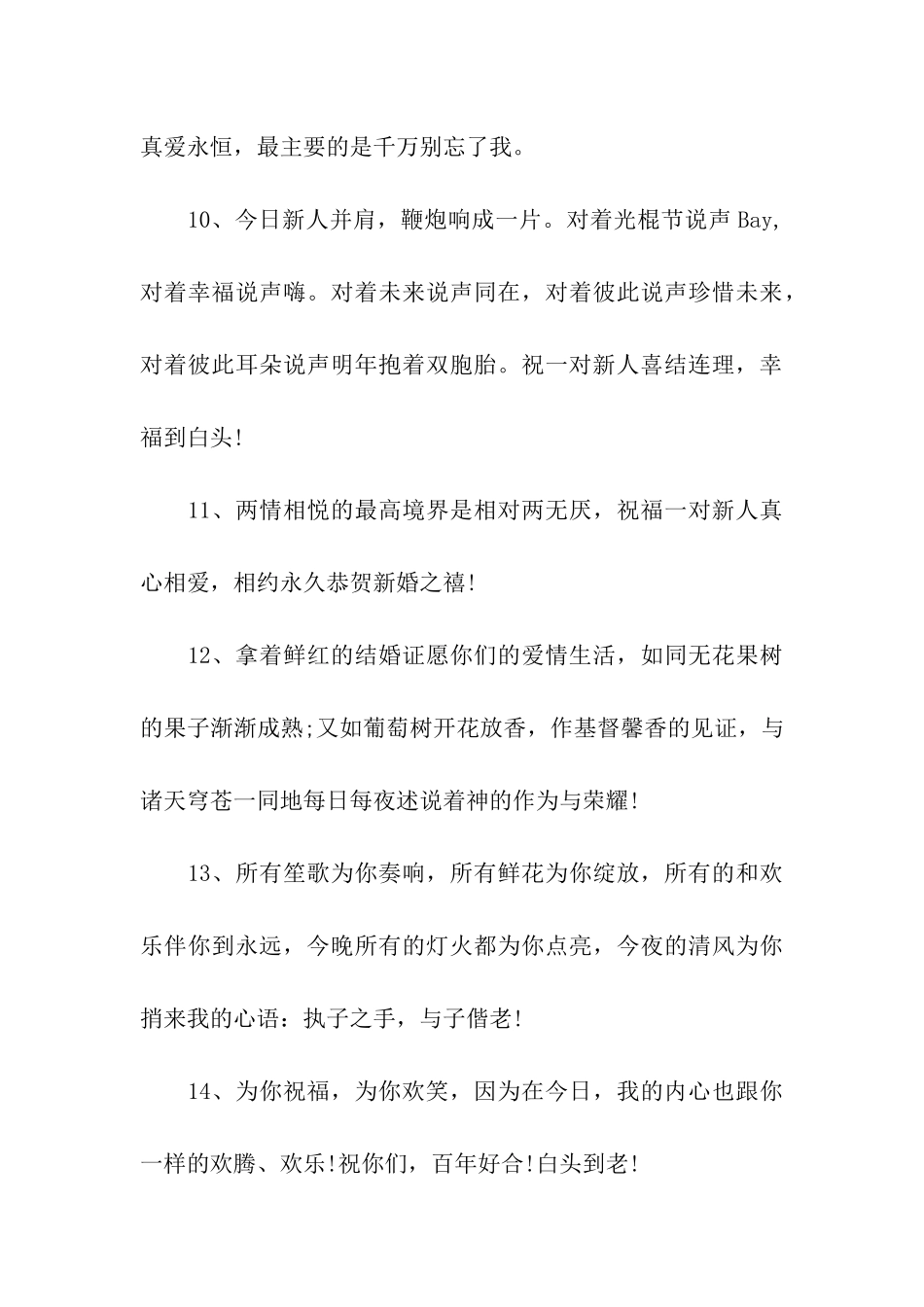 真爱永恒，最主要的是千万别忘了我。

10、今日新人并肩，鞭炮响成一片。对着光棍节说声 Bay，对着幸福说声嗨。对着未来说声同在，对着彼此说声珍惜未来，对着彼此耳朵说声明年抱着双胞胎。祝一对新人喜结连理，幸福到白头!

11、两情相悦的最高境界是相对两无厌，祝福一对新人真心相爱，相约永久恭贺新婚之禧!

12、拿着鲜红的结婚证愿你们的爱情生活，如同无花果树的果子渐渐成熟;又如葡萄树开花放香，作基督馨香的见证，与诸天穹苍一同地每日每夜述说着神的作为与荣耀!

13、所有笙歌为你奏响，所有鲜花为你绽放，所有的和欢乐伴你到永远，今晚所有的灯火都为你点亮，今夜的清风为你捎来我的心语：执子之手，与子偕老!

14、为你祝福，为你欢笑，因为在今日，我的内心也跟你一样的欢腾、欢乐!祝你们，百年好合!白头到老!